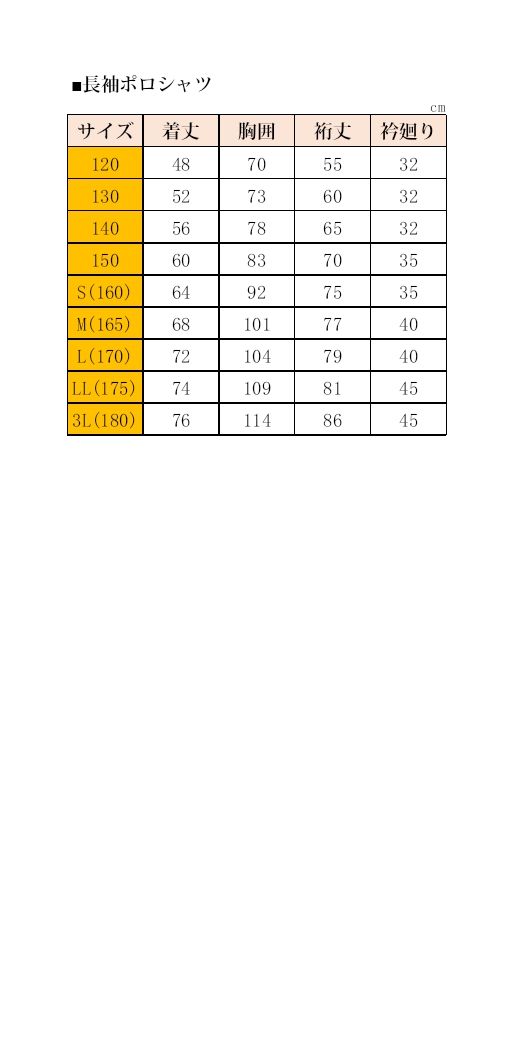 ■長袖ポロシャツ

cm

| サイズ | 着丈 | 胸囲 | 裄丈 | 衿廻り |
|---|---|---|---|---|
| 120 | 48 | 70 | 55 | 32 |
| 130 | 52 | 73 | 60 | 32 |
| 140 | 56 | 78 | 65 | 32 |
| 150 | 60 | 83 | 70 | 35 |
| S(160) | 64 | 92 | 75 | 35 |
| M(165) | 68 | 101 | 77 | 40 |
| L(170) | 72 | 104 | 79 | 40 |
| LL(175) | 74 | 109 | 81 | 45 |
| 3L(180) | 76 | 114 | 86 | 45 |